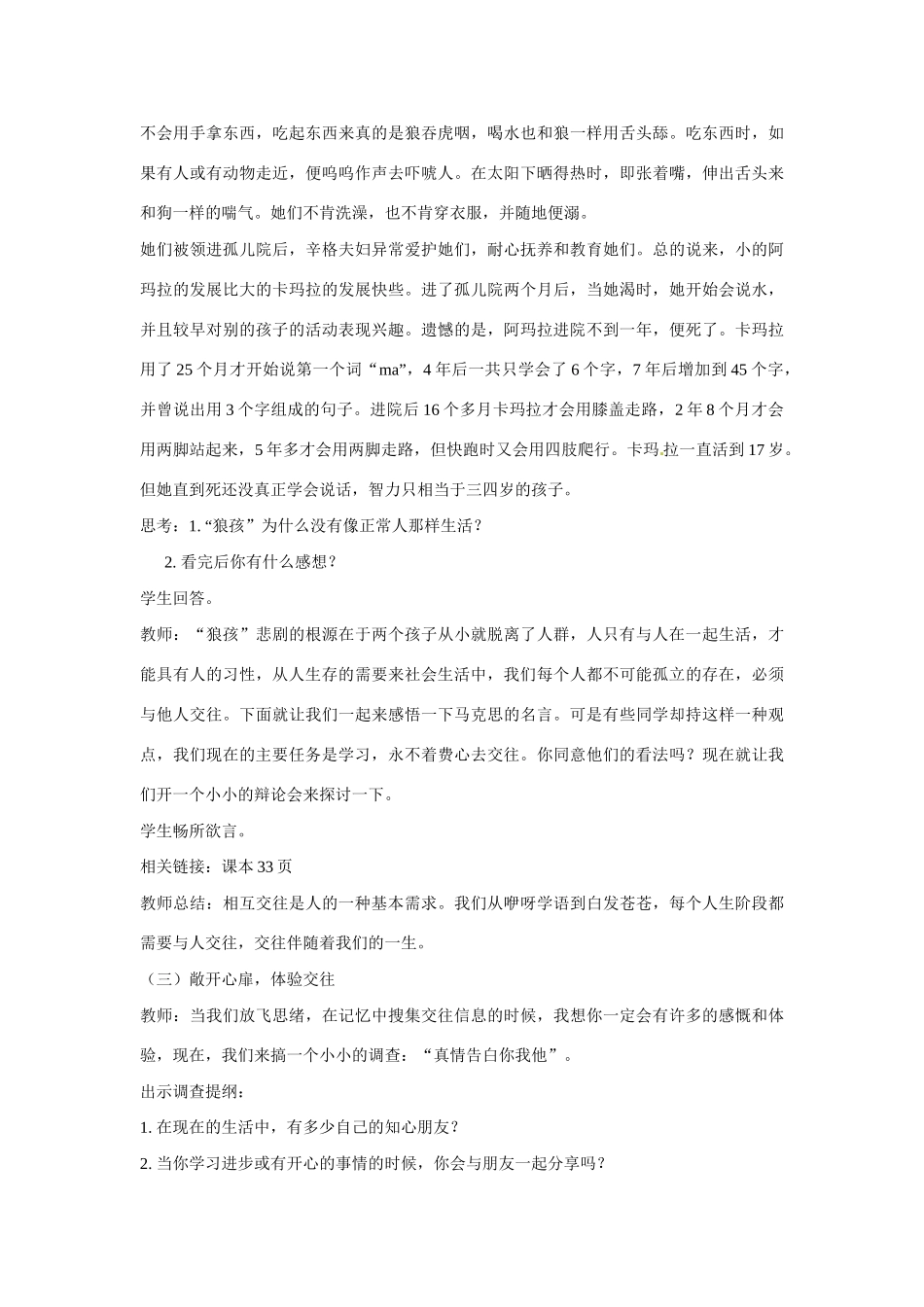 不会用手拿东西，吃起东西来真的是狼吞虎咽，喝水也和狼一样用舌头舔。吃东西时，如果有人或有动物走近，便呜呜作声去吓唬人。在太阳下晒得热时，即张着嘴，伸出舌头来和狗一样的喘气。她们不肯洗澡，也不肯穿衣服，并随地便溺。

她们被领进孤儿院后，辛格夫妇异常爱护她们，耐心抚养和教育她们。总的说来，小的阿玛拉的发展比大的卡玛拉的发展快些。进了孤儿院两个月后，当她渴时，她开始会说水，并且较早对别的孩子的活动表现兴趣。遗憾的是，阿玛拉进院不到一年，便死了。卡玛拉用了 25 个月才开始说第一个词“ma”，4 年后一共只学会了 6 个字，7 年后增加到 45 个字，并曾说出用 3 个字组成的句子。进院后 16 个多月卡玛拉才会用膝盖走路，2 年 8 个月才会用两脚站起来，5 年多才会用两脚走路，但快跑时又会用四肢爬行。卡玛拉一直活到 17 岁。但她直到死还没真正学会说话，智力只相当于三四岁的孩子。

思考：1.“狼孩”为什么没有像正常人那样生活？

2. 看完后你有什么感想？

学生回答。

教师：“狼孩”悲剧的根源在于两个孩子从小就脱离了人群，人只有与人在一起生活，才能具有人的习性，从人生存的需要来社会生活中，我们每个人都不可能孤立的存在，必须与他人交往。下面就让我们一起来感悟一下马克思的名言。可是有些同学却持这样一种观点，我们现在的主要任务是学习，永不着费心去交往。你同意他们的看法吗？现在就让我们开一个小小的辩论会来探讨一下。

学生畅所欲言。

相关链接：课本 33 页

教师总结：相互交往是人的一种基本需求。我们从咿呀学语到白发苍苍，每个人生阶段都需要与人交往，交往伴随着我们的一生。

（三）敞开心扉，体验交往

教师：当我们放飞思绪，在记忆中搜集交往信息的时候，我想你一定会有许多的感慨和体验，现在，我们来搞一个小小的调查：“真情告白你我他”。

出示调查提纲：

1. 在现在的生活中，有多少自己的知心朋友？

2. 当你学习进步或有开心的事情的时候，你会与朋友一起分享吗？